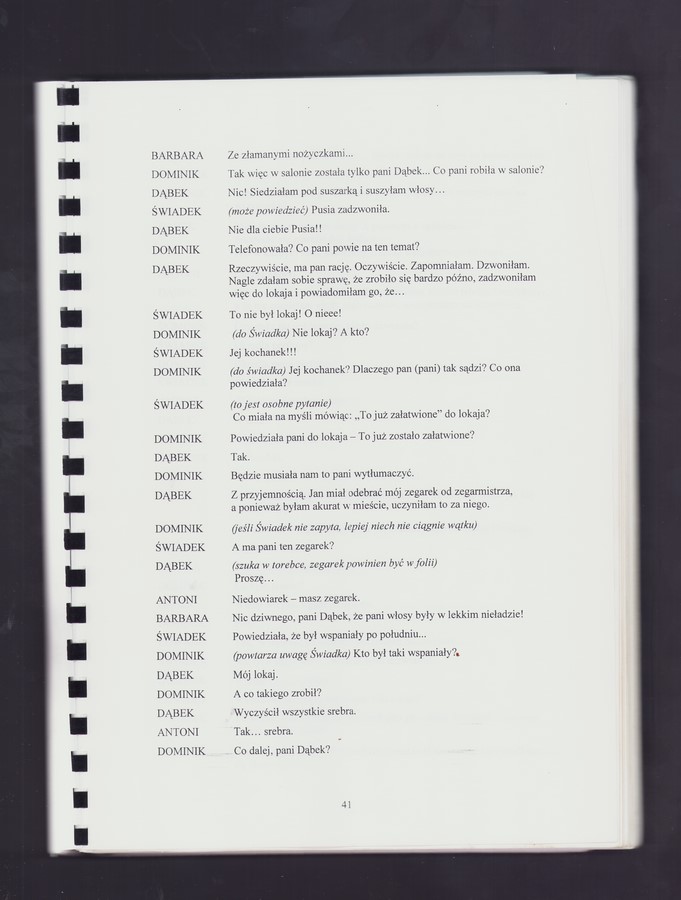 BARBARA Ze złamanymi nożyczkami...

DOMINIK Tak więc w salonie została tylko pani Dąbek... Co pani robiła w salonie?

DĄBEK Nic! Siedziałam pod suszarką i suszyłam włosy...

ŚWIADEK (może powiedzieć) Pusia zadzwoniła.

DĄBEK Nie dla ciebie Pusia!!

DOMINIK Telefonowała? Co pani powie na ten temat?

DĄBEK Rzeczywiście, ma pan rację. Oczywiście. Zapomniałam. Dzwoniłam. Nagle zdałam sobie sprawę, że zrobiło się bardzo późno, zadzwoniłam więc do lokaja i powiadomiłam go, że...

ŚWIADEK To nie był lokaj! O nieee!

DOMINIK (do Świadka) Nie lokaj? A kto?

ŚWIADEK Jej kochanek!!!

DOMINIK (do świadka) Jej kochanek? Dlaczego pan (pani) tak sądzi? Co ona powiedziała?

ŚWIADEK (to jest osobne pytanie) Co miała na myśli mówiąc: „To już załatwione" do lokaja?

DOMINIK Powiedziała pani do lokaja – To już zostało załatwione?

DĄBEK Tak.

DOMINIK Będzie musiała nam to pani wytłumaczyć.

DĄBEK Z przyjemnością. Jan miał odebrać mój zegarek od zegarmistrza, a ponieważ byłam akurat w mieście, uczyniłam to za niego.

DOMINIK (jeśli Świadek nie zapyta, lepiej niech nie ciągnie wątku)

ŚWIADEK A ma pani ten zegarek?

DĄBEK (szuka w torebce, zegarek powinien być w folii) Proszę...

ANTONI Niedowiarek – masz zegarek.

BARBARA Nic dziwnego, pani Dąbek, że pani włosy były w lekkim nieładzie!

ŚWIADEK Powiedziała, że był wspaniały po południu...

DOMINIK (powtarza uwagę Świadka) Kto był taki wspaniały?

DĄBEK Mój lokaj.

DOMINIK A co takiego zrobił?

DĄBEK Wyczyścił wszystkie srebra.

ANTONI Tak... srebra.

DOMINIK Co dalej, pani Dąbek?

41